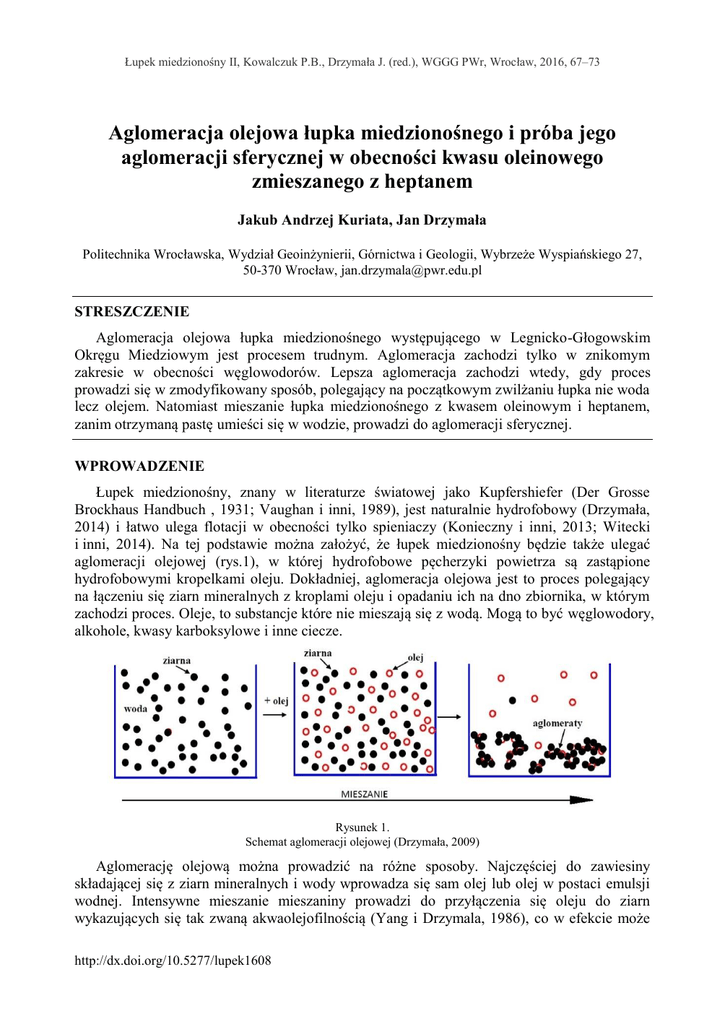 Łupek miedzionośny II, Kowalczuk P.B., Drzymała J. (red.), WGGG PWr, Wrocław, 2016, 67–73

Aglomeracja olejowa łupka miedzionośnego i próba jego aglomeracji sferycznej w obecności kwasu oleinowego zmieszanego z heptanem

Jakub Andrzej Kuriata, Jan Drzymała

Politechnika Wrocławska, Wydział Geoinżynierii, Górnictwa i Geologii, Wybrzeże Wyspiańskiego 27, 50-370 Wrocław, jan.drzymala@pwr.edu.pl

STRESZCZENIE

Aglomeracja olejowa łupka miedzionośnego występującego w Legnicko-Głogowskim Okręgu Miedziowym jest procesem trudnym. Aglomeracja zachodzi tylko w znikomym zakresie w obecności węglowodorów. Lepsza aglomeracja zachodzi wtedy, gdy proces prowadzi się w zmodyfikowany sposób, polegający na początkowym zwilżaniu łupka nie woda lecz olejem. Natomiast mieszanie łupka miedzionośnego z kwasem oleinowym i heptanem, zanim otrzymaną pastę umieści się w wodzie, prowadzi do aglomeracji sferycznej.

WPROWADZENIE

Łupek miedzionośny, znany w literaturze światowej jako Kupfershiefer (Der Grosse Brockhaus Handbuch , 1931; Vaughan i inni, 1989), jest naturalnie hydrofobowy (Drzymała, 2014) i łatwo ulega flotacji w obecności tylko spieniaczy (Konieczny i inni, 2013; Witecki i inni, 2014). Na tej podstawie można założyć, że łupek miedzionośny będzie także ulegać aglomeracji olejowej (rys.1), w której hydrofobowe pęcherzyki powietrza są zastąpione hydrofobowymi kropelkami oleju. Dokładniej, aglomeracja olejowa jest to proces polegający na łączeniu się ziarn mineralnych z kroplami oleju i opadaniu ich na dno zbiornika, w którym zachodzi proces. Oleje, to substancje które nie mieszają się z wodą. Mogą to być węglowodory, alkohole, kwasy karboksylowe i inne ciecze.

ziarna
woda
+ olej
ziarna
olej
aglomeraty
MIESZANIE

Rysunek 1.
Schemat aglomeracji olejowej (Drzymała, 2009)

Aglomerację olejową można prowadzić na różne sposoby. Najczęściej do zawiesiny składającej się z ziarn mineralnych i wody wprowadza się sam olej lub olej w postaci emulsji wodnej. Intensywne mieszanie mieszaniny prowadzi do przyłączenia się oleju do ziarn wykazujących się tak zwaną akwaolejofilnością (Yang i Drzymala, 1986), co w efekcie może

http://dx.doi.org/10.5277/lupek1608